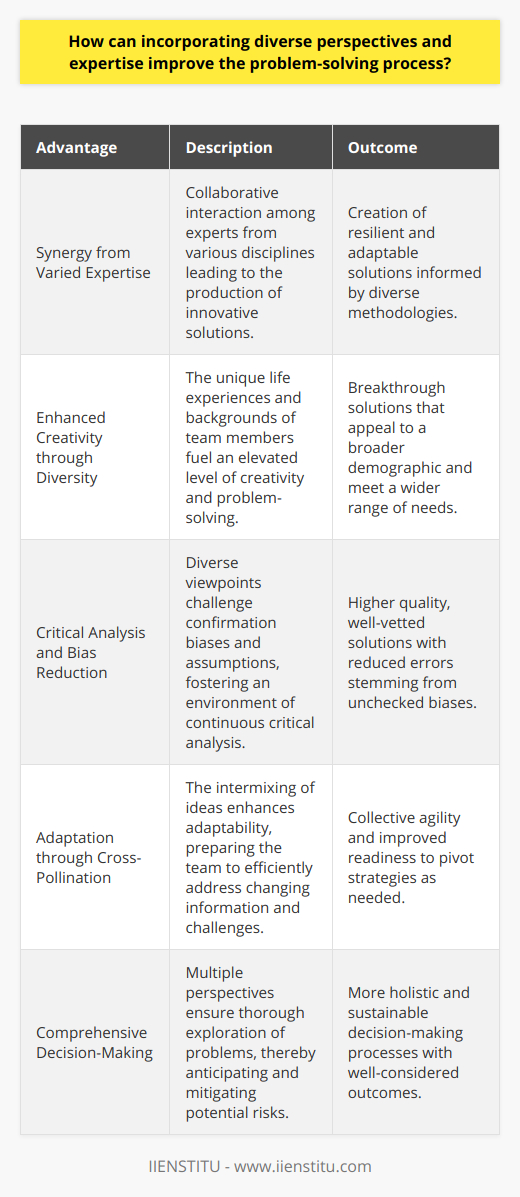 How can incorporating diverse perspectives and expertise improve the problem-solving process?

| Advantage | Description | Outcome |
|---|---|---|
| Synergy from Varied Expertise | Collaborative interaction among experts from various disciplines leading to the production of innovative solutions. | Creation of resilient and adaptable solutions informed by diverse methodologies. |
| Enhanced Creativity through Diversity | The unique life experiences and backgrounds of team members fuel an elevated level of creativity and problem-solving. | Breakthrough solutions that appeal to a broader demographic and meet a wider range of needs. |
| Critical Analysis and Bias Reduction | Diverse viewpoints challenge confirmation biases and assumptions, fostering an environment of continuous critical analysis. | Higher quality, well-vetted solutions with reduced errors stemming from unchecked biases. |
| Adaptation through Cross-Pollination | The intermixing of ideas enhances adaptability, preparing the team to efficiently address changing information and challenges. | Collective agility and improved readiness to pivot strategies as needed. |
| Comprehensive Decision-Making | Multiple perspectives ensure thorough exploration of problems, thereby anticipating and mitigating potential risks. | More holistic and sustainable decision-making processes with well-considered outcomes. |

IIENSTITU - www.iienstitu.com